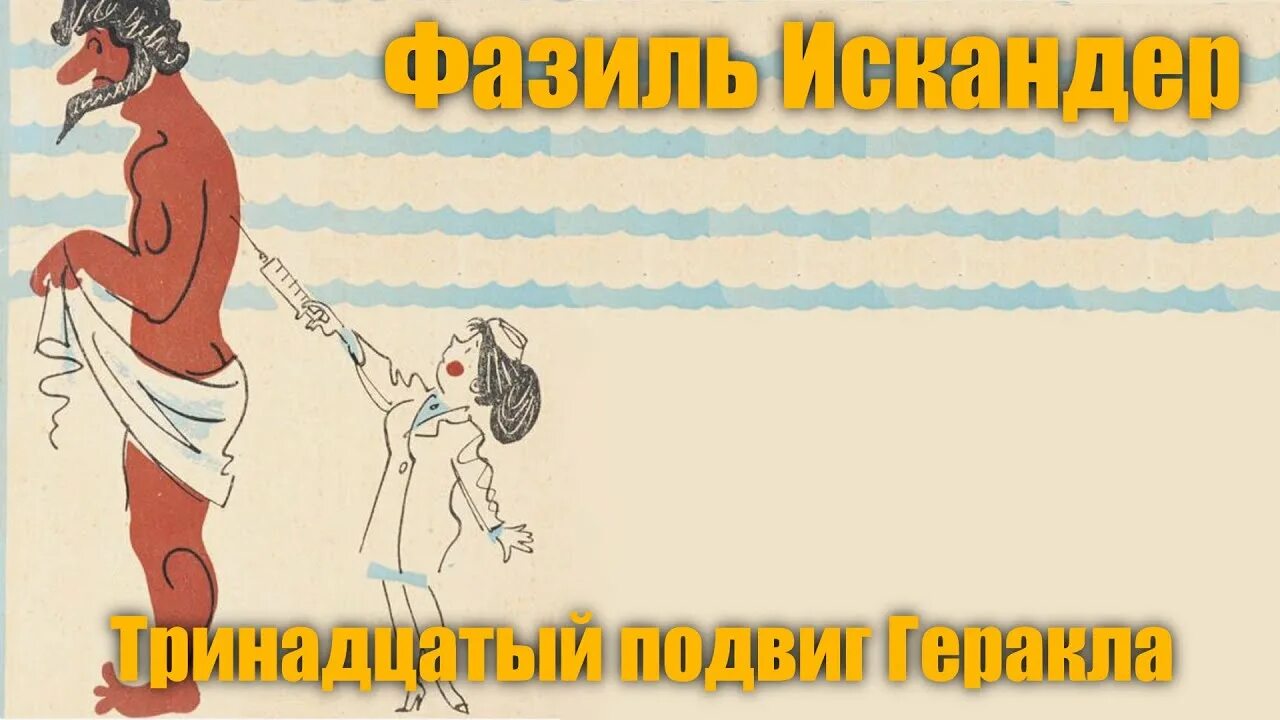 Фазиль Искандер

Тринадцатый подвиг Геракла